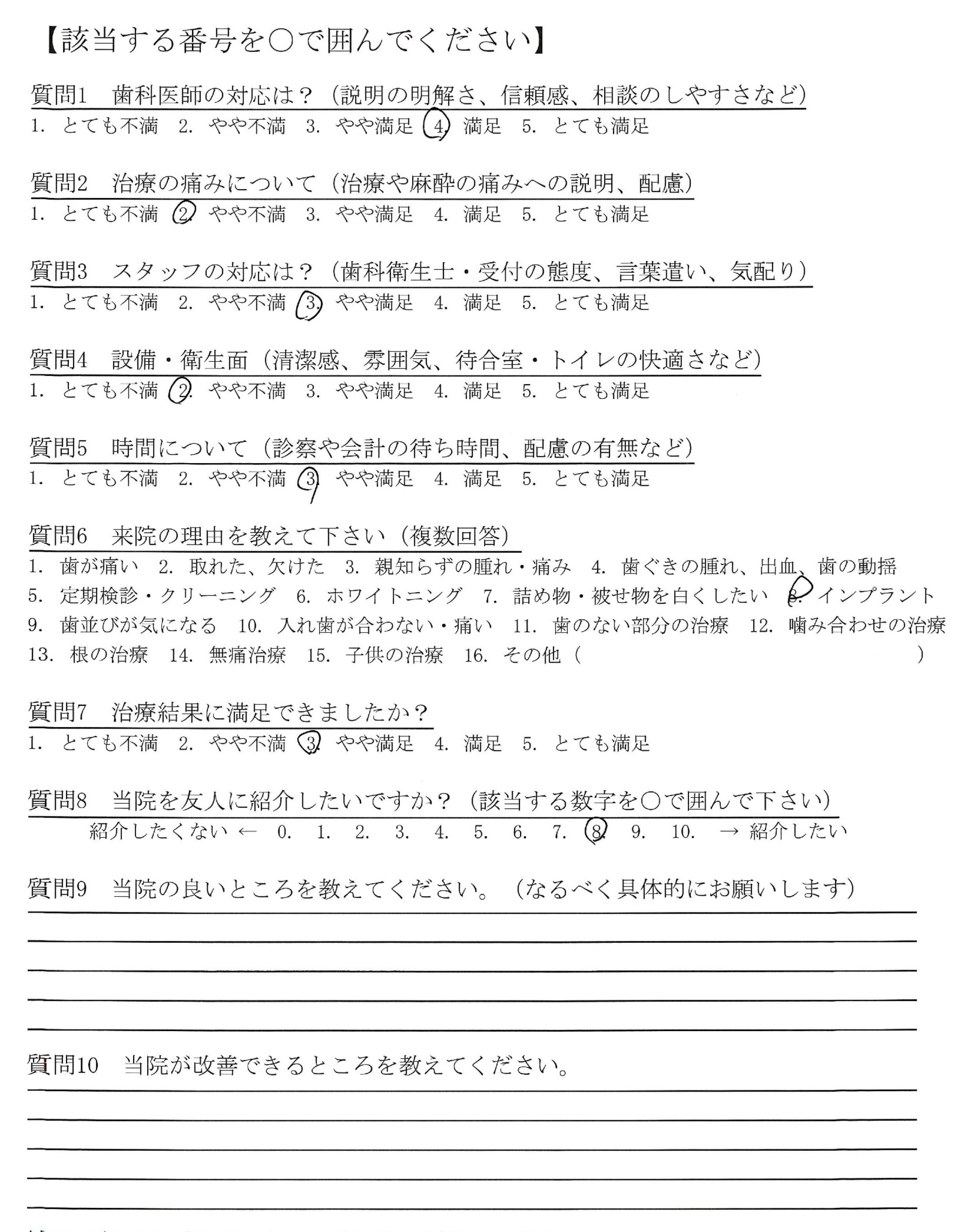 【該当する番号を○で囲んでください】

質問1　歯科医師の対応は？（説明の明解さ、信頼感、相談のしやすさなど）
1. とても不満　2. やや不満　3. やや満足　4. 満足　5. とても満足

質問2　治療の痛みについて（治療や麻酔の痛みへの説明、配慮）
1. とても不満　2. やや不満　3. やや満足　4. 満足　5. とても満足

質問3　スタッフの対応は？（歯科衛生士・受付の態度、言葉遣い、気配り）
1. とても不満　2. やや不満　3. やや満足　4. 満足　5. とても満足

質問4　設備・衛生面（清潔感、雰囲気、待合室・トイレの快適さなど）
1. とても不満　2. やや不満　3. やや満足　4. 満足　5. とても満足

質問5　時間について（診察や会計の待ち時間、配慮の有無など）
1. とても不満　2. やや不満　3. やや満足　4. 満足　5. とても満足

質問6　来院の理由を教えて下さい（複数回答）
1. 歯が痛い　2. 取れた、欠けた　3. 親知らずの腫れ・痛み　4. 歯ぐきの腫れ、出血、歯の動揺　5. 定期検診・クリーニング　6. ホワイトニング　7. 詰め物・被せ物を白くしたい　8. インプラント　9. 歯並びが気になる　10. 入れ歯が合わない・痛い　11. 歯のない部分の治療　12. 噛み合わせの治療　13. 根の治療　14. 無痛治療　15. 子供の治療　16. その他（　　　　　　　　）

質問7　治療結果に満足できましたか？
1. とても不満　2. やや不満　3. やや満足　4. 満足　5. とても満足

質問8　当院を友人に紹介したいですか？（該当する数字を○で囲んで下さい）
紹介したくない ← 0. 1. 2. 3. 4. 5. 6. 7. 8. 9. 10. → 紹介したい

質問9　当院の良いところを教えてください。（なるべく具体的にお願いします）

質問10　当院が改善できるところを教えてください。